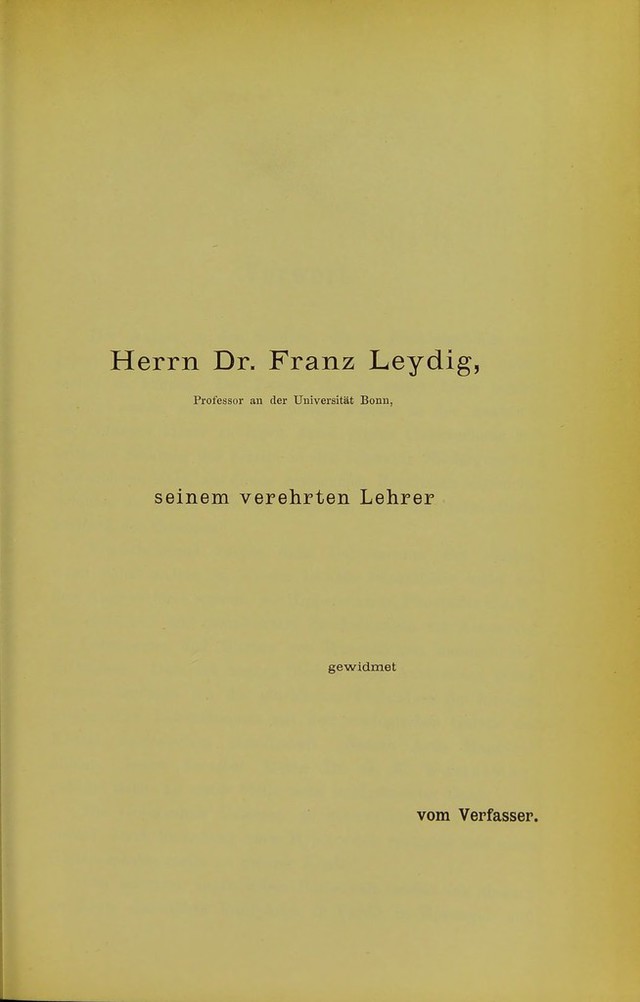 Herrn Dr. Franz Leydig,

Professor an der Universität Bonn,

seinem verehrten Lehrer

gewidmet

vom Verfasser.